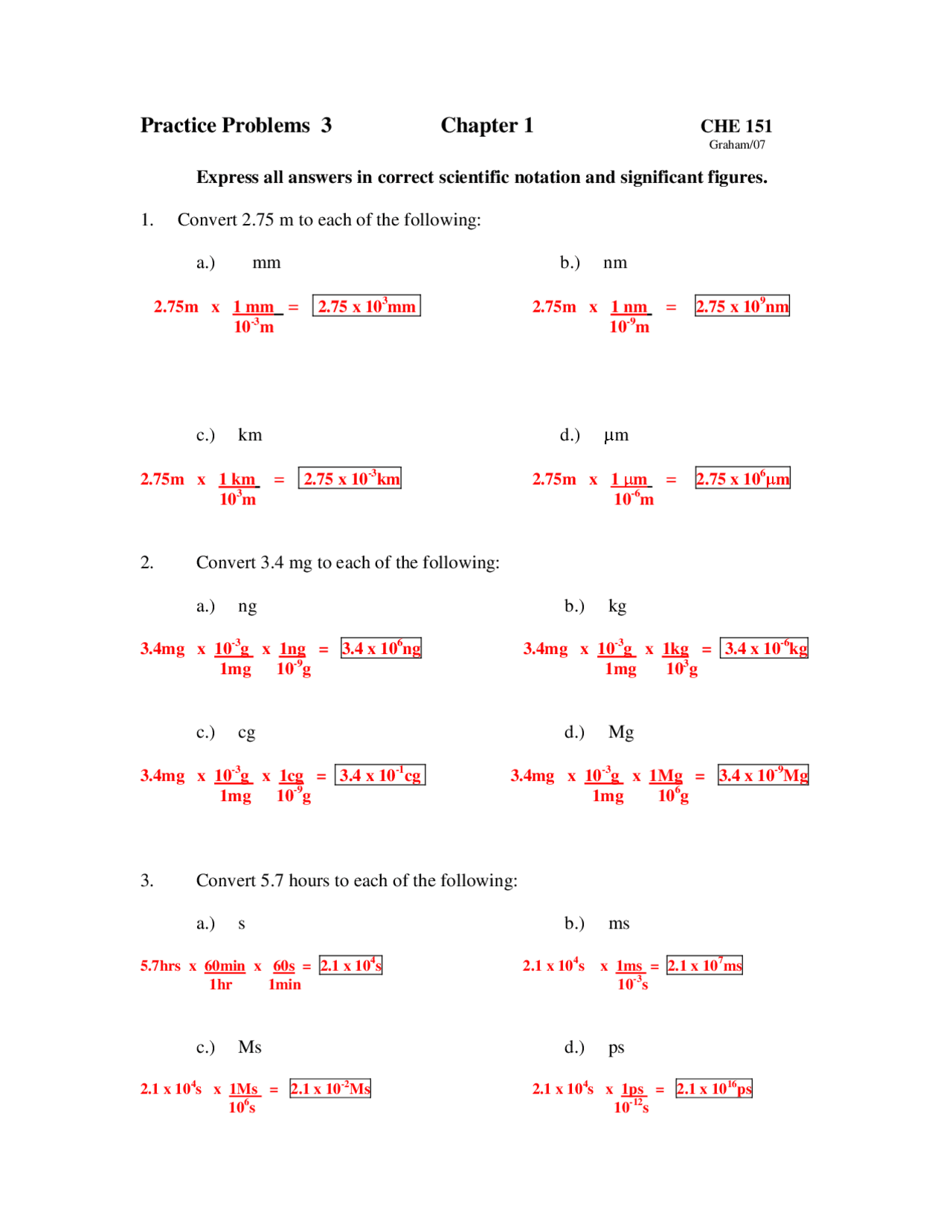 Practice Problems 3 Chapter 1 CHE 151
Graham/07

Express all answers in correct scientific notation and significant figures.

1. Convert 2.75 m to each of the following:

a.) mm

$2.75m \times \frac{1\ mm}{10^{-3}m} = 2.75 \times 10^{3}mm$

b.) nm

$2.75m \times \frac{1\ nm}{10^{-9}m} = 2.75 \times 10^{9}nm$

c.) km

$2.75m \times \frac{1\ km}{10^{3}m} = 2.75 \times 10^{-3}km$

d.) μm

$2.75m \times \frac{1\ \mu m}{10^{-6}m} = 2.75 \times 10^{6}\mu m$

2. Convert 3.4 mg to each of the following:

a.) ng

$3.4mg \times \frac{10^{-3}g}{1mg} \times \frac{1ng}{10^{-9}g} = 3.4 \times 10^{6}ng$

b.) kg

$3.4mg \times \frac{10^{-3}g}{1mg} \times \frac{1kg}{10^{3}g} = 3.4 \times 10^{-6}kg$

c.) cg

$3.4mg \times \frac{10^{-3}g}{1mg} \times \frac{1cg}{10^{-9}g} = 3.4 \times 10^{-1}cg$

d.) Mg

$3.4mg \times \frac{10^{-3}g}{1mg} \times \frac{1Mg}{10^{6}g} = 3.4 \times 10^{-9}Mg$

3. Convert 5.7 hours to each of the following:

a.) s

$5.7hrs \times \frac{60min}{1hr} \times \frac{60s}{1min} = 2.1 \times 10^{4}s$

b.) ms

$2.1 \times 10^{4}s \times \frac{1ms}{10^{-3}s} = 2.1 \times 10^{7}ms$

c.) Ms

$2.1 \times 10^{4}s \times \frac{1Ms}{10^{6}s} = 2.1 \times 10^{-2}Ms$

d.) ps

$2.1 \times 10^{4}s \times \frac{1ps}{10^{-12}s} = 2.1 \times 10^{16}ps$